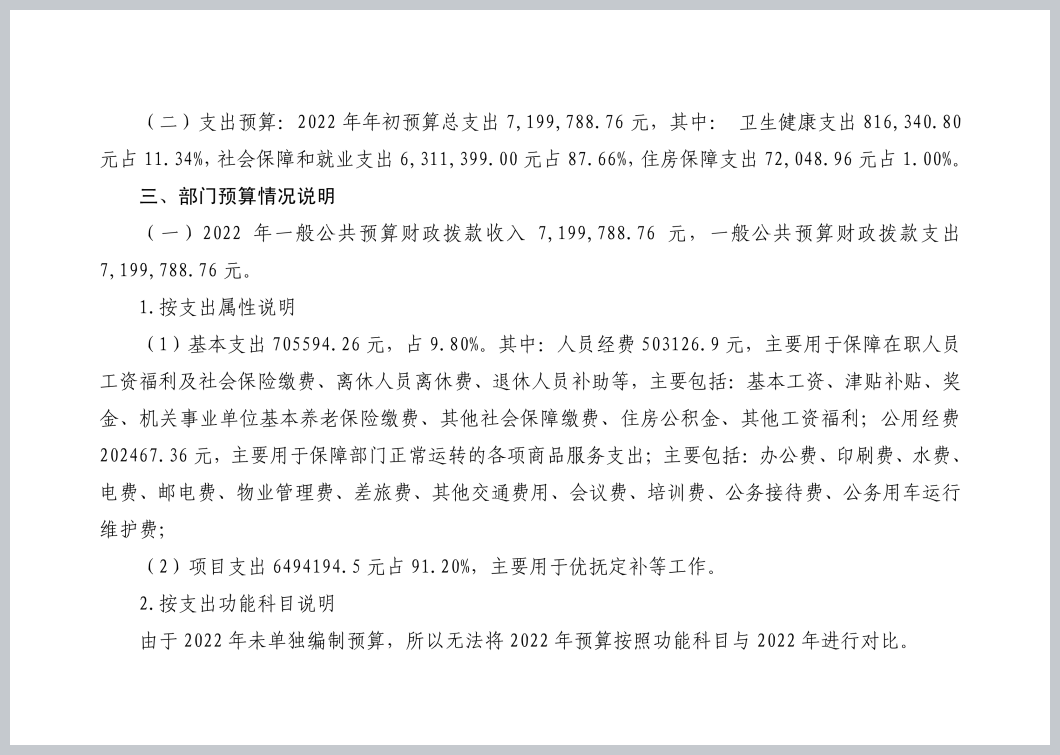 （二）支出预算：2022 年年初预算总支出 7,199,788.76 元，其中： 卫生健康支出 816,340.80 元占 11.34%，社会保障和就业支出 6,311,399.00 元占 87.66%，住房保障支出 72,048.96 元占 1.00%。

三、部门预算情况说明

（一）2022 年一般公共预算财政拨款收入 7,199,788.76 元，一般公共预算财政拨款支出 7,199,788.76 元。

1.按支出属性说明

（1）基本支出 705594.26 元，占 9.80%。其中：人员经费 503126.9 元，主要用于保障在职人员工资福利及社会保险缴费、离休人员离休费、退休人员补助等，主要包括：基本工资、津贴补贴、奖金、机关事业单位基本养老保险缴费、其他社会保障缴费、住房公积金、其他工资福利；公用经费 202467.36 元，主要用于保障部门正常运转的各项商品服务支出；主要包括：办公费、印刷费、水费、电费、邮电费、物业管理费、差旅费、其他交通费用、会议费、培训费、公务接待费、公务用车运行维护费；

（2）项目支出 6494194.5 元占 91.20%，主要用于优抚定补等工作。

2.按支出功能科目说明

由于 2022 年未单独编制预算，所以无法将 2022 年预算按照功能科目与 2022 年进行对比。